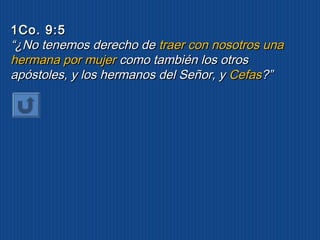 1Co. 9:5
“¿No tenemos derecho de traer con nosotros una hermana por mujer como también los otros apóstoles, y los hermanos del Señor, y Cefas?”